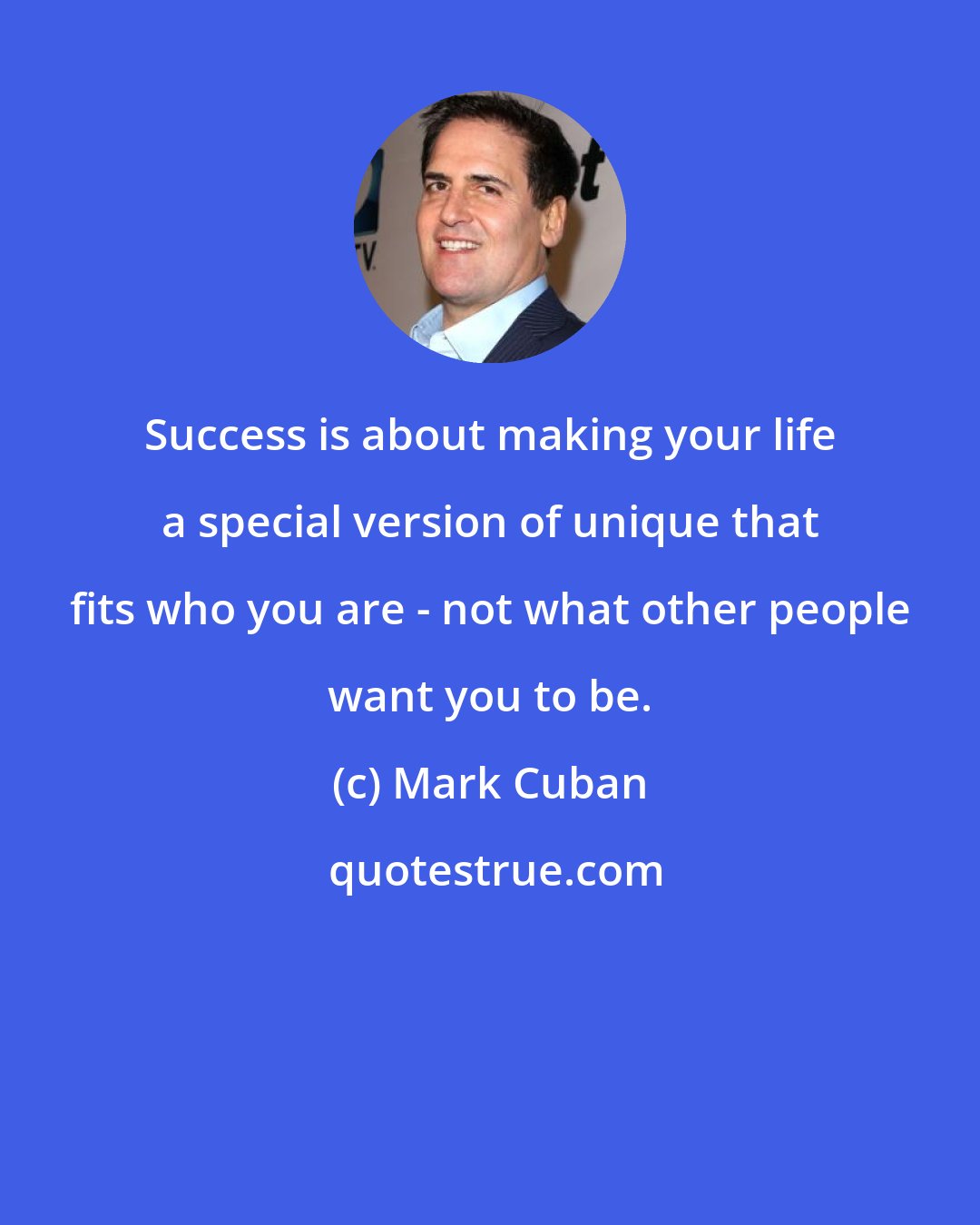 Success is about making your life a special version of unique that fits who you are - not what other people want you to be.

(c) Mark Cuban

quotestrue.com